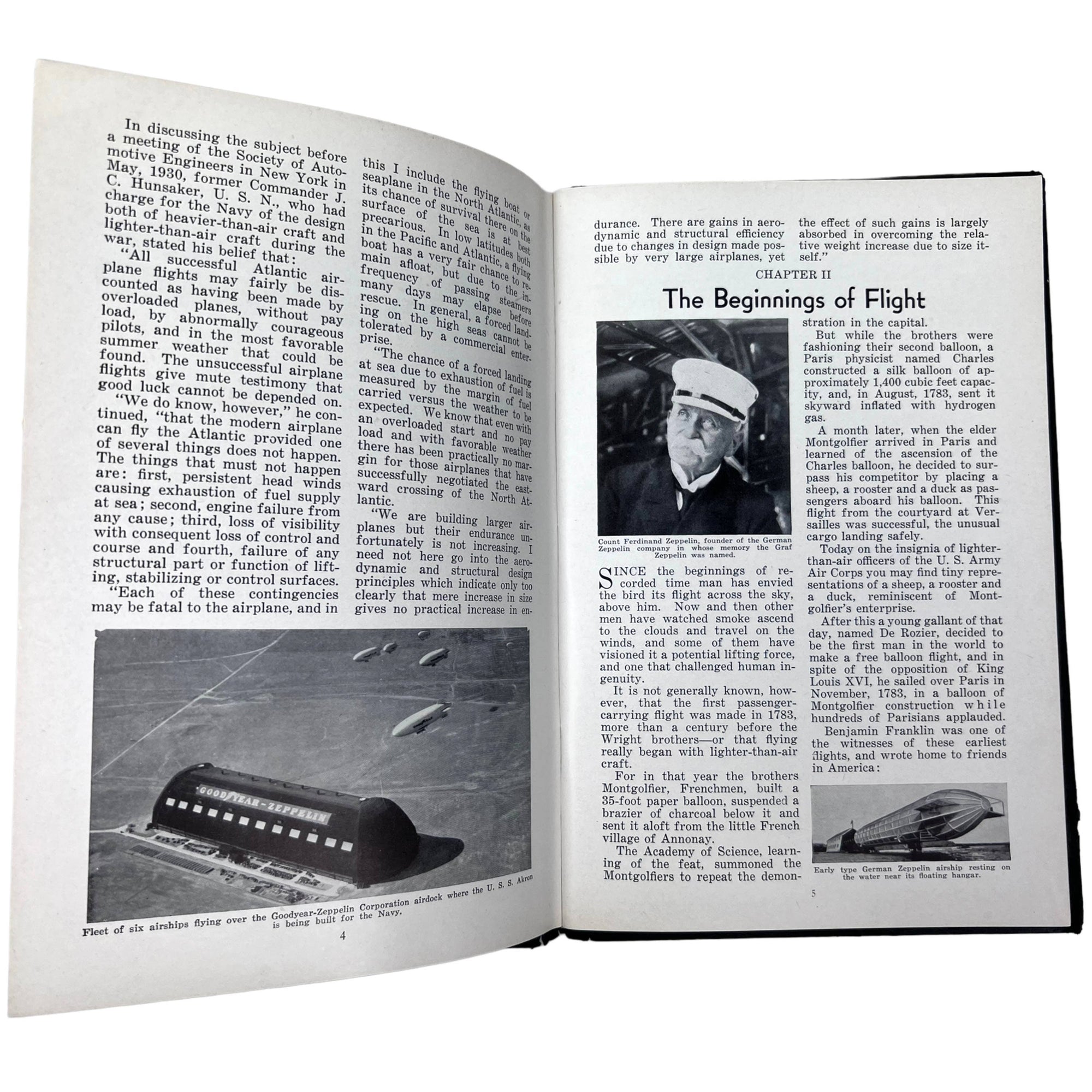 In discussing the subject before a meeting of the Society of Automotive Engineers in New York in May, 1930, former Commander J. C. Hunsaker, U. S. N., who had charge for the Navy of the design both of heavier-than-air craft and lighter-than-air craft during the war, stated his belief that:

"All successful Atlantic airplane flights may fairly be discounted as having been made by overloaded planes, without pay load, by abnormally courageous pilots, and in the most favorable summer weather that could be found. The unsuccessful airplane flights give mute testimony that good luck cannot be depended on.

"We do know, however," he continued, "that the modern airplane can fly the Atlantic provided one of several things does not happen. The things that must not happen are: first, persistent head winds causing exhaustion of fuel supply at sea; second, engine failure from any cause; third, loss of visibility with consequent loss of control and course and fourth, failure of any structural part or function of lifting, stabilizing or control surfaces.

"Each of these contingencies may be fatal to the airplane, and in this I include the flying boat or seaplane in the North Atlantic, as its chance of survival there on the surface of the sea is at best precarious. In low latitudes both in the Pacific and Atlantic, a flying boat has a very fair chance to remain afloat, but due to the infrequency of passing steamers many days may elapse before rescue. In general, a forced landing on the high seas cannot be tolerated by a commercial enterprise.

"The chance of a forced landing at sea due to exhaustion of fuel is measured by the margin of fuel carried versus the weather to be expected. We know that even with an overloaded start and no pay load and with favorable weather there has been practically no margin for those airplanes that have successfully negotiated the eastward crossing of the North Atlantic.

"We are building larger airplanes but their endurance unfortunately is not increasing. I need not here go into the aerodynamic and structural design principles which indicate only too clearly that mere increase in size gives no practical increase in endurance. There are gains in aerodynamic and structural efficiency due to changes in design made possible by very large airplanes, yet the effect of such gains is largely absorbed in overcoming the relative weight increase due to size itself."

GOODYEAR-ZEPPELIN

Fleet of six airships flying over the Goodyear-Zeppelin Corporation airdock where the U. S. S. Akron is being built for the Navy.

4

CHAPTER II

The Beginnings of Flight

Count Ferdinand Zeppelin, founder of the German Zeppelin company in whose memory the Graf Zeppelin was named.

SINCE the beginnings of recorded time man has envied the bird its flight across the sky, above him. Now and then other men have watched smoke ascend to the clouds and travel on the winds, and some of them have visioned it a potential lifting force, and one that challenged human ingenuity.

It is not generally known, however, that the first passenger-carrying flight was made in 1783, more than a century before the Wright brothers—or that flying really began with lighter-than-air craft.

For in that year the brothers Montgolfier, Frenchmen, built a 35-foot paper balloon, suspended a brazier of charcoal below it and sent it aloft from the little French village of Annonay.

The Academy of Science, learning of the feat, summoned the Montgolfiers to repeat the demonstration in the capital.

But while the brothers were fashioning their second balloon, a Paris physicist named Charles constructed a silk balloon of approximately 1,400 cubic feet capacity, and, in August, 1783, sent it skyward inflated with hydrogen gas.

A month later, when the elder Montgolfier arrived in Paris and learned of the ascension of the Charles balloon, he decided to surpass his competitor by placing a sheep, a rooster and a duck as passengers aboard his balloon. This flight from the courtyard at Versailles was successful, the unusual cargo landing safely.

Today on the insignia of lighter-than-air officers of the U. S. Army Air Corps you may find tiny representations of a sheep, a rooster and a duck, reminiscent of Montgolfier's enterprise.

After this a young gallant of that day, named De Rozier, decided to be the first man in the world to make a free balloon flight, and in spite of the opposition of King Louis XVI, he sailed over Paris in November, 1783, in a balloon of Montgolfier construction while hundreds of Parisians applauded.

Benjamin Franklin was one of the witnesses of these earliest flights, and wrote home to friends in America:

Early type German Zeppelin airship resting on the water near its floating hangar.

5